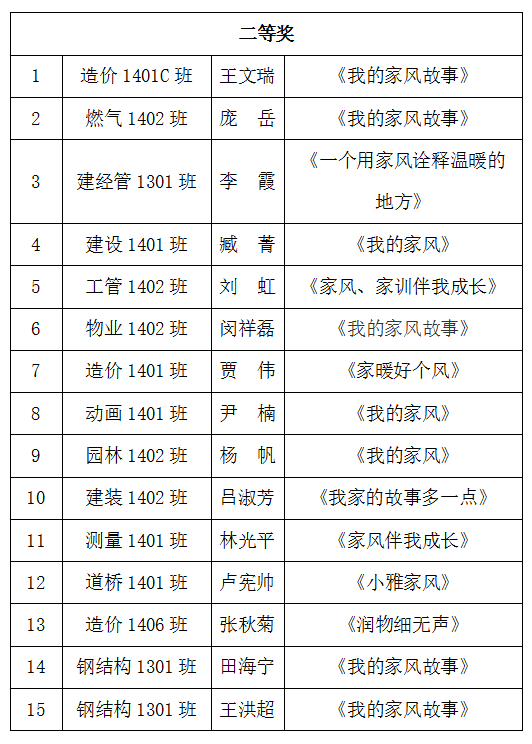 | 二等奖 | | | |
|---|---|---|---|
| 1 | 造价 1401C 班 | 王文瑞 | 《我的家风故事》 |
| 2 | 燃气 1402 班 | 庞　岳 | 《我的家风故事》 |
| 3 | 建经管 1301 班 | 李　霞 | 《一个用家风诠释温暖的地方》 |
| 4 | 建设 1401 班 | 臧　菁 | 《我的家风》 |
| 5 | 工管 1402 班 | 刘　虹 | 《家风、家训伴我成长》 |
| 6 | 物业 1402 班 | 闵祥磊 | 《我的家风故事》 |
| 7 | 造价 1401 班 | 贾　伟 | 《家暖好个风》 |
| 8 | 动画 1401 班 | 尹　楠 | 《我的家风》 |
| 9 | 园林 1402 班 | 杨　帆 | 《我的家风》 |
| 10 | 建装 1402 班 | 吕淑芳 | 《我家的故事多一点》 |
| 11 | 测量 1401 班 | 林光平 | 《家风伴我成长》 |
| 12 | 道桥 1401 班 | 卢宪帅 | 《小雅家风》 |
| 13 | 造价 1406 班 | 张秋菊 | 《润物细无声》 |
| 14 | 钢结构 1301 班 | 田海宁 | 《我的家风故事》 |
| 15 | 钢结构 1301 班 | 王洪超 | 《我的家风故事》 |